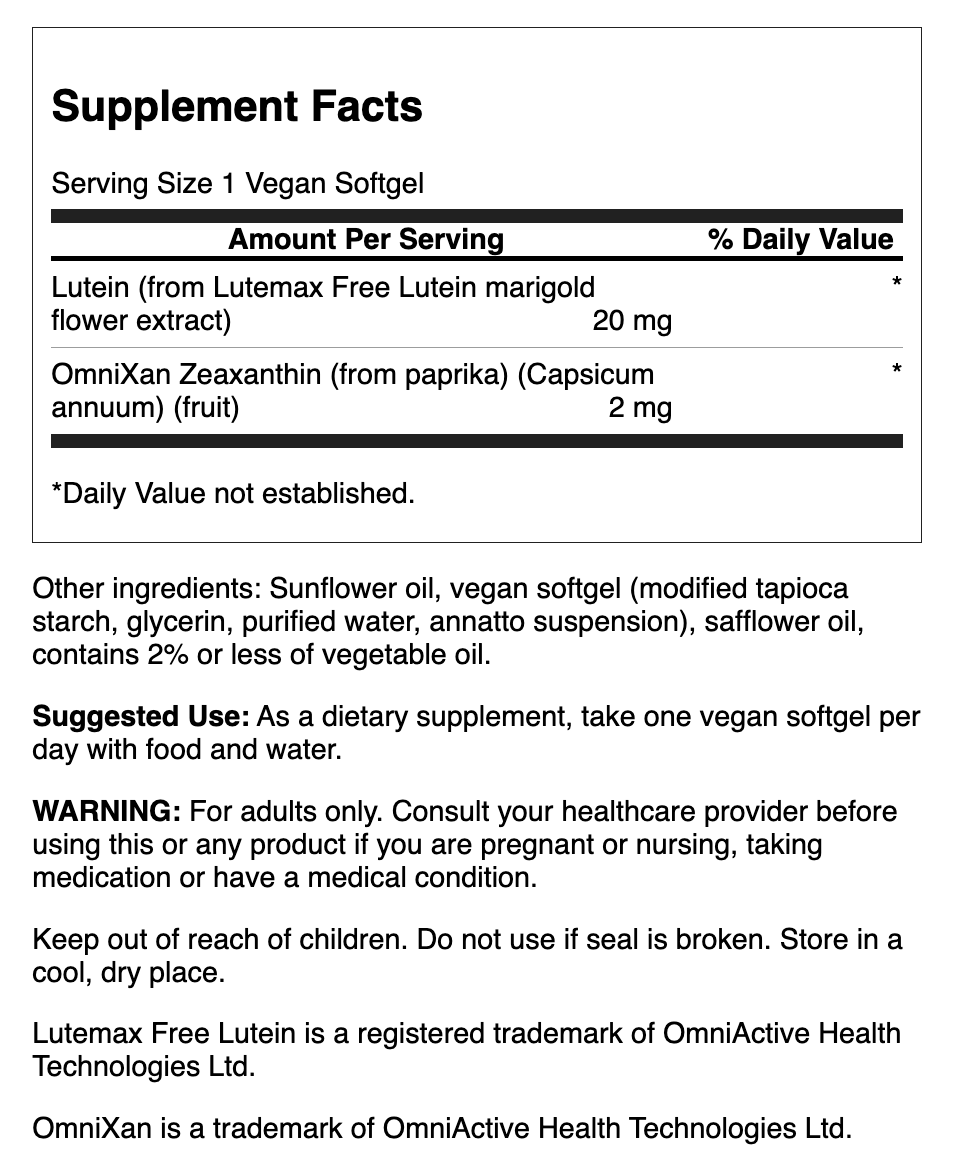 Supplement Facts

Serving Size 1 Vegan Softgel

| Amount Per Serving | | % Daily Value |
|---|---|---|
| Lutein (from Lutemax Free Lutein marigold flower extract) | 20 mg | * |
| OmniXan Zeaxanthin (from paprika) (Capsicum annuum) (fruit) | 2 mg | * |

*Daily Value not established.

Other ingredients: Sunflower oil, vegan softgel (modified tapioca starch, glycerin, purified water, annatto suspension), safflower oil, contains 2% or less of vegetable oil.

Suggested Use: As a dietary supplement, take one vegan softgel per day with food and water.

WARNING: For adults only. Consult your healthcare provider before using this or any product if you are pregnant or nursing, taking medication or have a medical condition.

Keep out of reach of children. Do not use if seal is broken. Store in a cool, dry place.

Lutemax Free Lutein is a registered trademark of OmniActive Health Technologies Ltd.

OmniXan is a trademark of OmniActive Health Technologies Ltd.